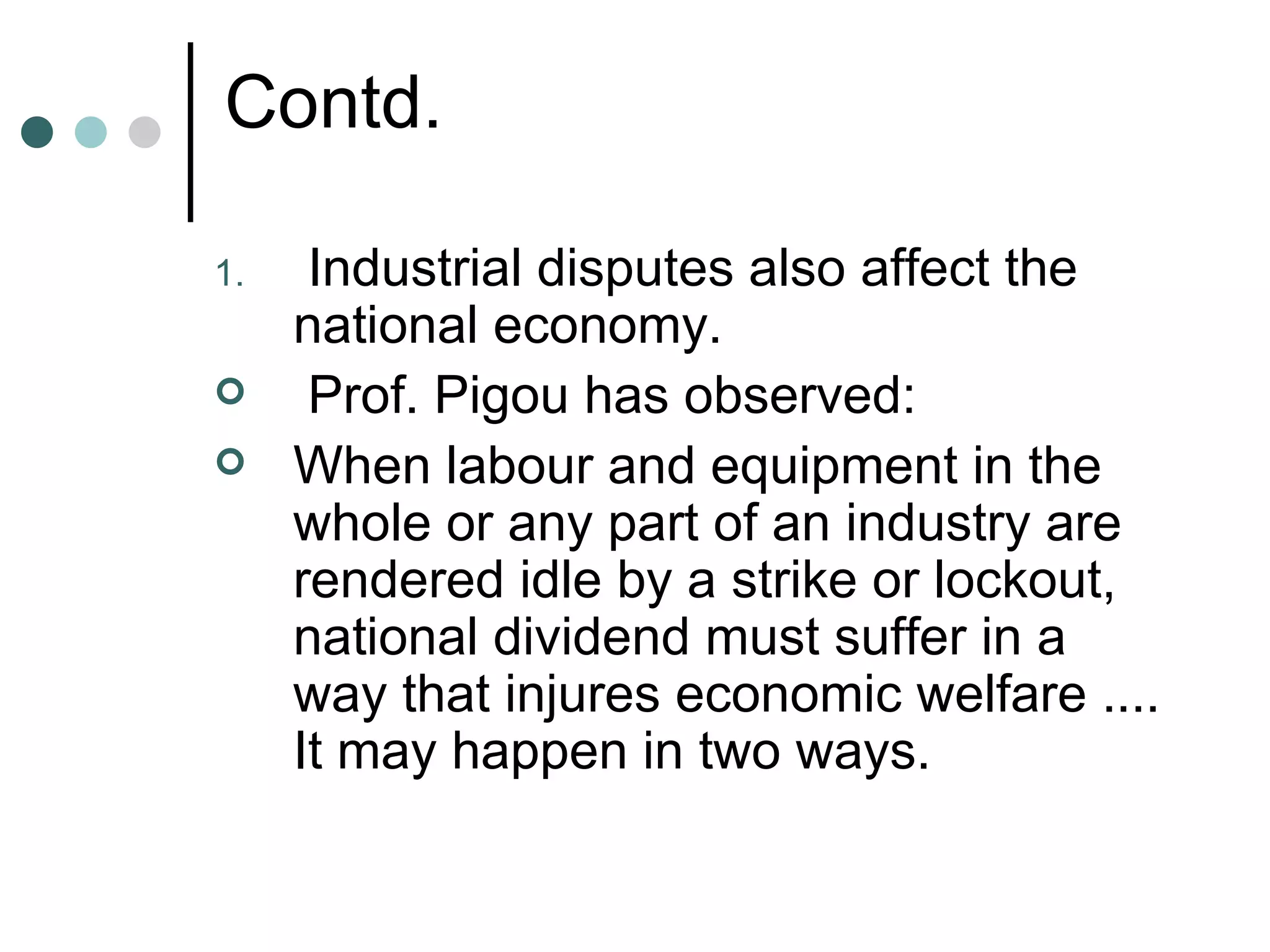 Contd.

1. Industrial disputes also affect the national economy.

Prof. Pigou has observed:

When labour and equipment in the whole or any part of an industry are rendered idle by a strike or lockout, national dividend must suffer in a way that injures economic welfare .... It may happen in two ways.